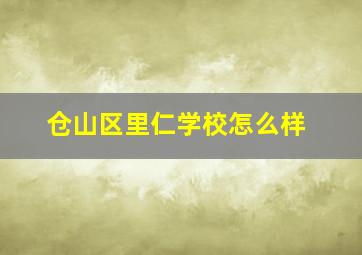 仓山区里仁学校怎么样